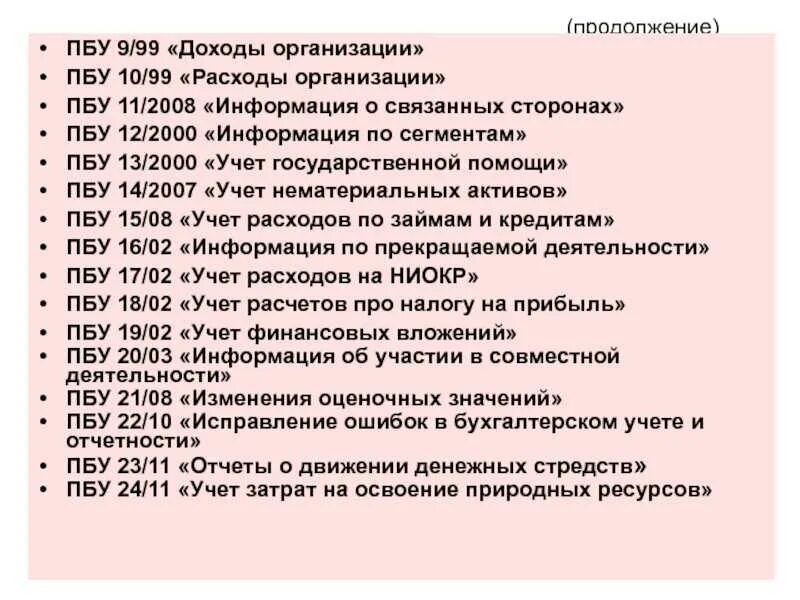 (продолжение)

• ПБУ 9/99 «Доходы организации»
• ПБУ 10/99 «Расходы организации»
• ПБУ 11/2008 «Информация о связанных сторонах»
• ПБУ 12/2000 «Информация по сегментам»
• ПБУ 13/2000 «Учет государственной помощи»
• ПБУ 14/2007 «Учет нематериальных активов»
• ПБУ 15/08 «Учет расходов по займам и кредитам»
• ПБУ 16/02 «Информация по прекращаемой деятельности»
• ПБУ 17/02 «Учет расходов на НИОКР»
• ПБУ 18/02 «Учет расчетов про налогу на прибыль»
• ПБУ 19/02 «Учет финансовых вложений»
• ПБУ 20/03 «Информация об участии в совместной деятельности»
• ПБУ 21/08 «Изменения оценочных значений»
• ПБУ 22/10 «Исправление ошибок в бухгалтерском учете и отчетности»
• ПБУ 23/11 «Отчеты о движении денежных стредств»
• ПБУ 24/11 «Учет затрат на освоение природных ресурсов»